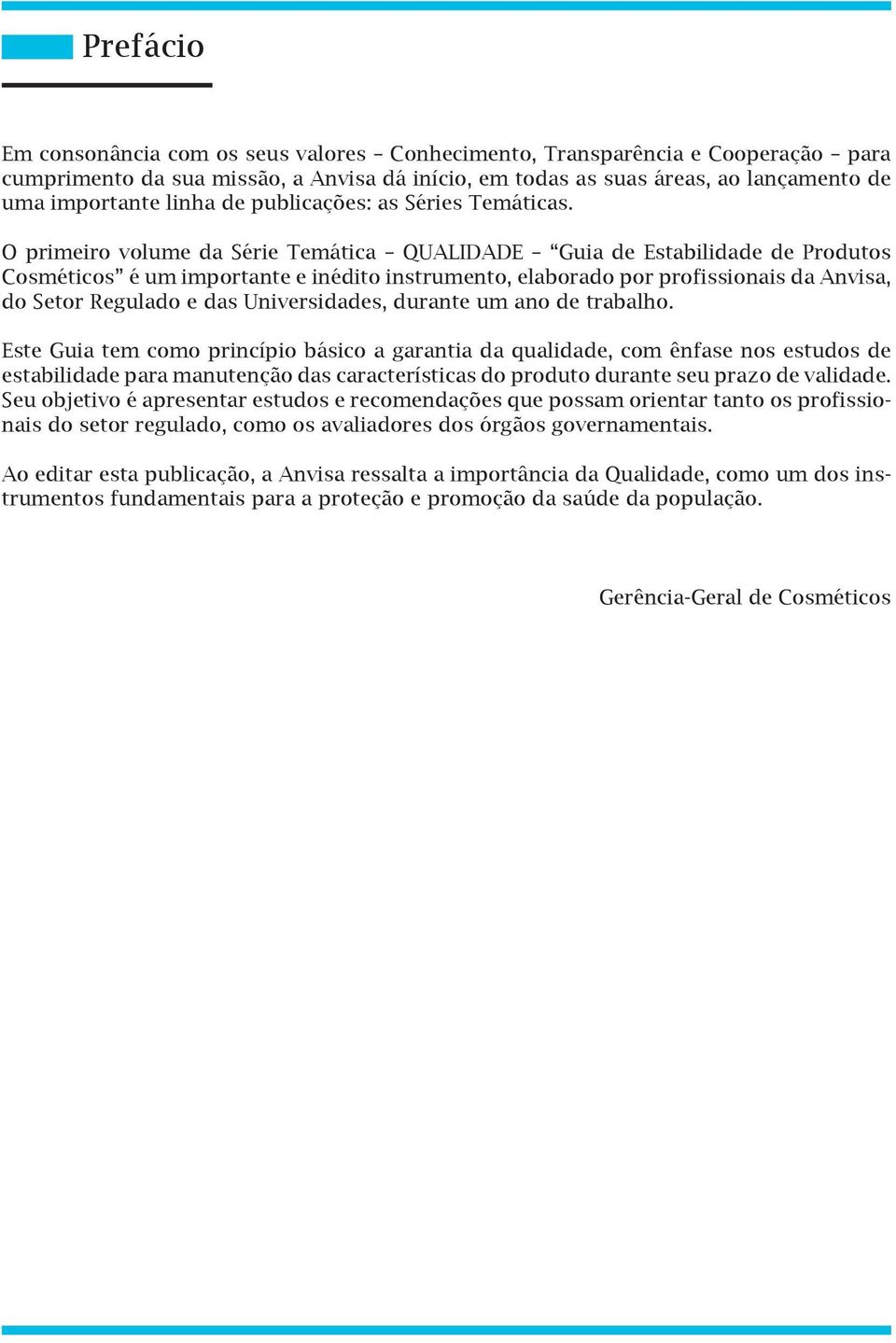 Prefácio

Em consonância com os seus valores – Conhecimento, Transparência e Cooperação – para cumprimento da sua missão, a Anvisa dá início, em todas as suas áreas, ao lançamento de uma importante linha de publicações: as Séries Temáticas.

O primeiro volume da Série Temática – QUALIDADE – “Guia de Estabilidade de Produtos Cosméticos” é um importante e inédito instrumento, elaborado por profissionais da Anvisa, do Setor Regulado e das Universidades, durante um ano de trabalho.

Este Guia tem como princípio básico a garantia da qualidade, com ênfase nos estudos de estabilidade para manutenção das características do produto durante seu prazo de validade. Seu objetivo é apresentar estudos e recomendações que possam orientar tanto os profissionais do setor regulado, como os avaliadores dos órgãos governamentais.

Ao editar esta publicação, a Anvisa ressalta a importância da Qualidade, como um dos instrumentos fundamentais para a proteção e promoção da saúde da população.

Gerência-Geral de Cosméticos